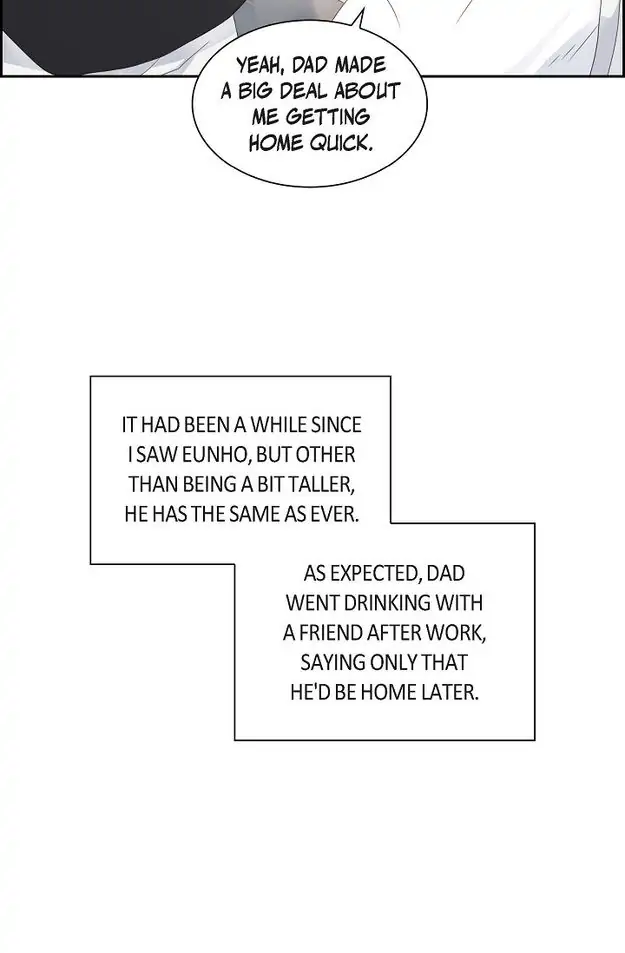 YEAH, DAD MADE A BIG DEAL ABOUT ME GETTING HOME QUICK.

IT HAD BEEN A WHILE SINCE I SAW EUNHO, BUT OTHER THAN BEING A BIT TALLER, HE HAS THE SAME AS EVER.

AS EXPECTED, DAD WENT DRINKING WITH A FRIEND AFTER WORK, SAYING ONLY THAT HE'D BE HOME LATER.